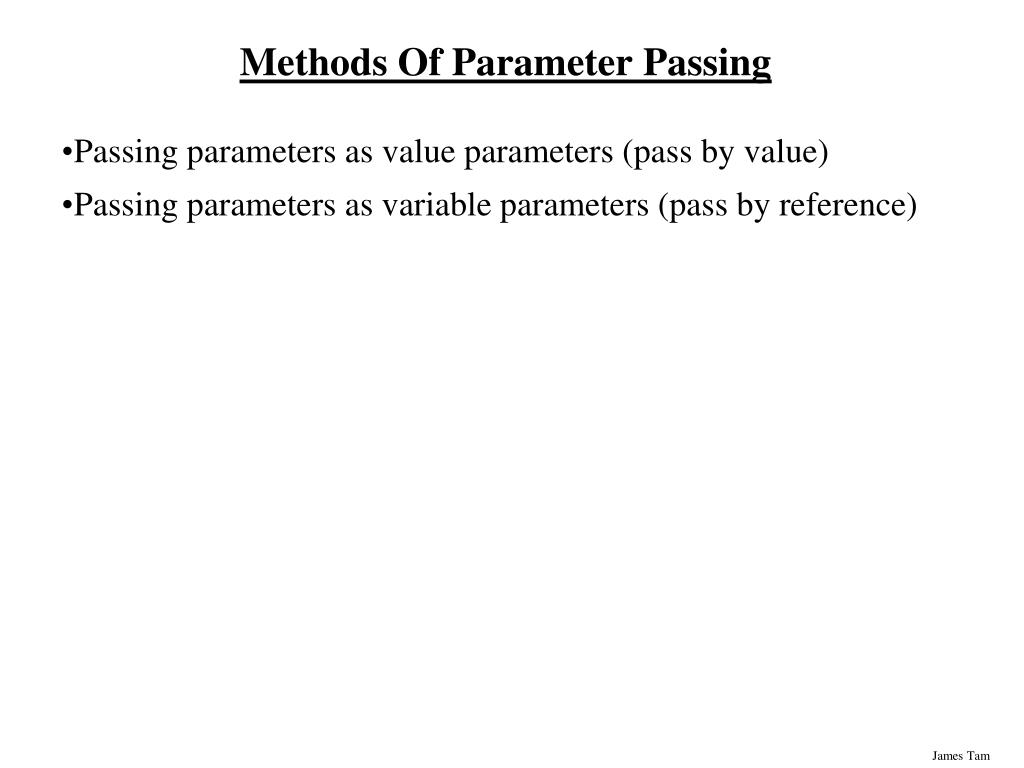 Methods Of Parameter Passing

•Passing parameters as value parameters (pass by value)

•Passing parameters as variable parameters (pass by reference)

James Tam